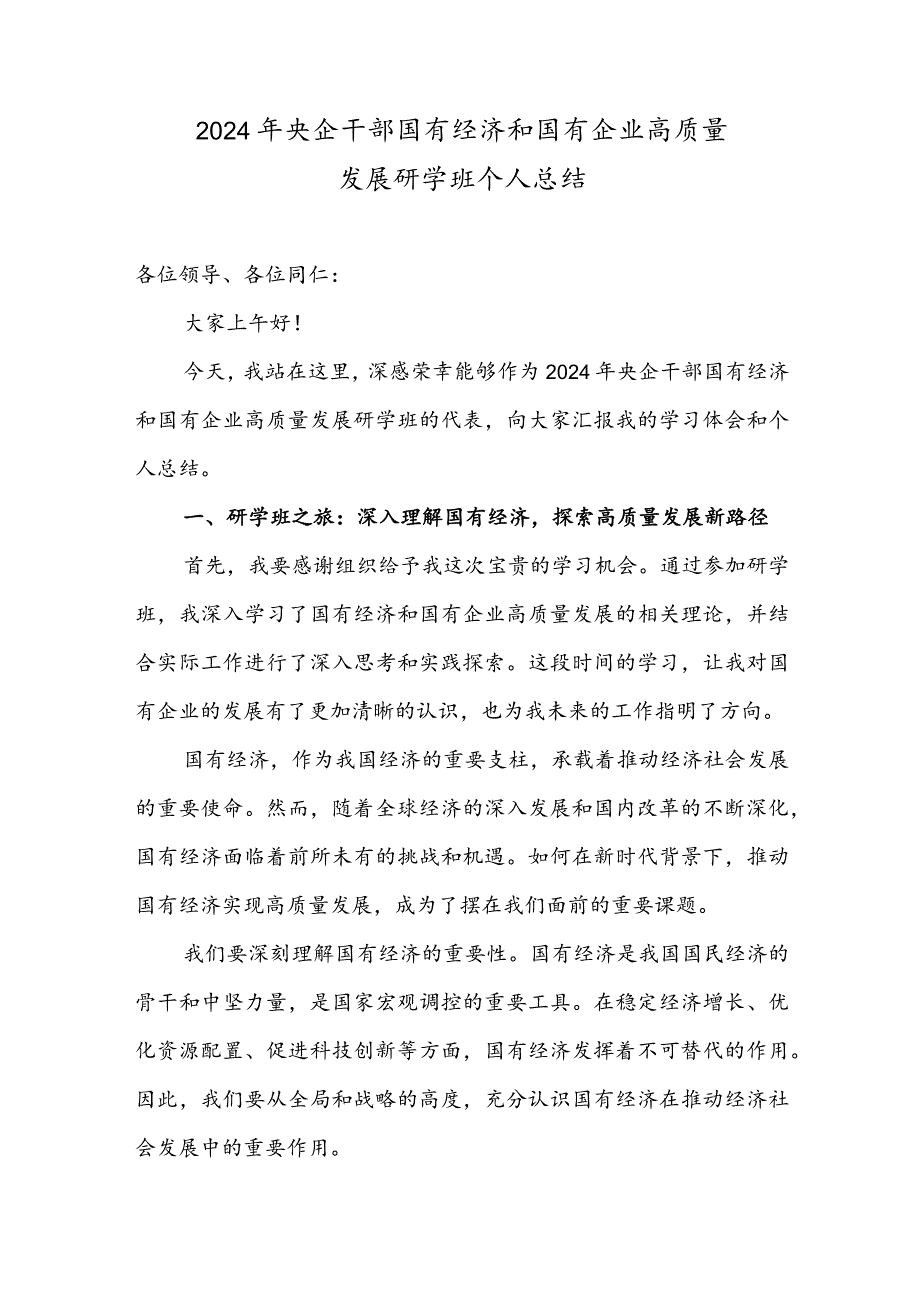 2024年央企干部国有经济和国有企业高质量发展研学班个人总结

各位领导、各位同仁：

大家上午好！

今天，我站在这里，深感荣幸能够作为2024年央企干部国有经济和国有企业高质量发展研学班的代表，向大家汇报我的学习体会和个人总结。

一、研学班之旅：深入理解国有经济，探索高质量发展新路径

首先，我要感谢组织给予我这次宝贵的学习机会。通过参加研学班，我深入学习了国有经济和国有企业高质量发展的相关理论，并结合实际工作进行了深入思考和实践探索。这段时间的学习，让我对国有企业的发展有了更加清晰的认识，也为我未来的工作指明了方向。

国有经济，作为我国经济的重要支柱，承载着推动经济社会发展的重要使命。然而，随着全球经济的深入发展和国内改革的不断深化，国有经济面临着前所未有的挑战和机遇。如何在新时代背景下，推动国有经济实现高质量发展，成为了摆在我们面前的重要课题。

我们要深刻理解国有经济的重要性。国有经济是我国国民经济的骨干和中坚力量，是国家宏观调控的重要工具。在稳定经济增长、优化资源配置、促进科技创新等方面，国有经济发挥着不可替代的作用。因此，我们要从全局和战略的高度，充分认识国有经济在推动经济社会发展中的重要作用。